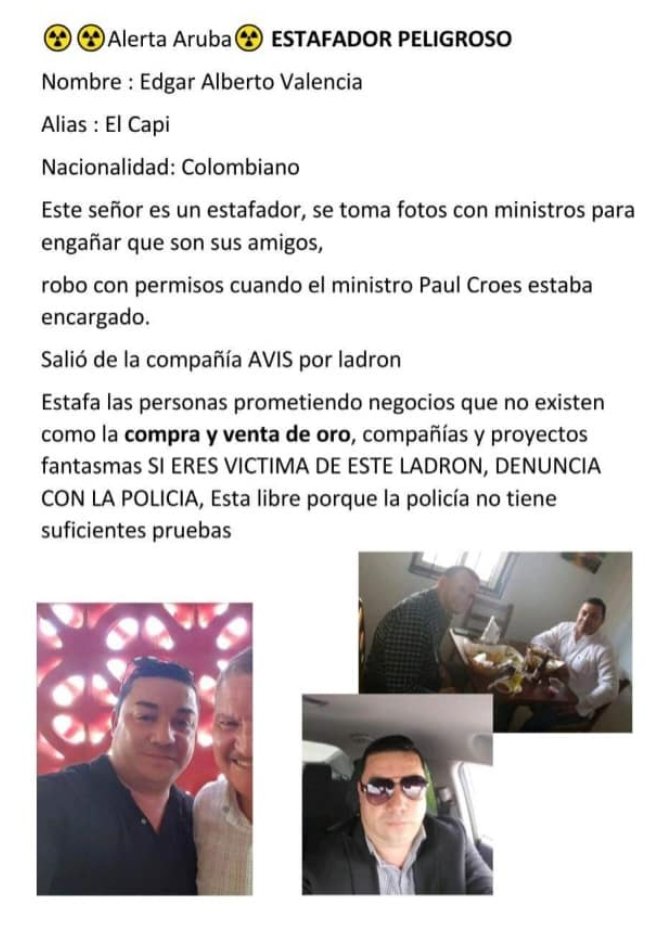 ☢☢Alerta Aruba☢ ESTAFADOR PELIGROSO

Nombre : Edgar Alberto Valencia

Alias : El Capi

Nacionalidad: Colombiano

Este señor es un estafador, se toma fotos con ministros para engañar que son sus amigos,

robo con permisos cuando el ministro Paul Croes estaba encargado.

Salió de la compañía AVIS por ladron

Estafa las personas prometiendo negocios que no existen como la compra y venta de oro, compañías y proyectos fantasmas SI ERES VICTIMA DE ESTE LADRON, DENUNCIA CON LA POLICIA, Esta libre porque la policía no tiene suficientes pruebas